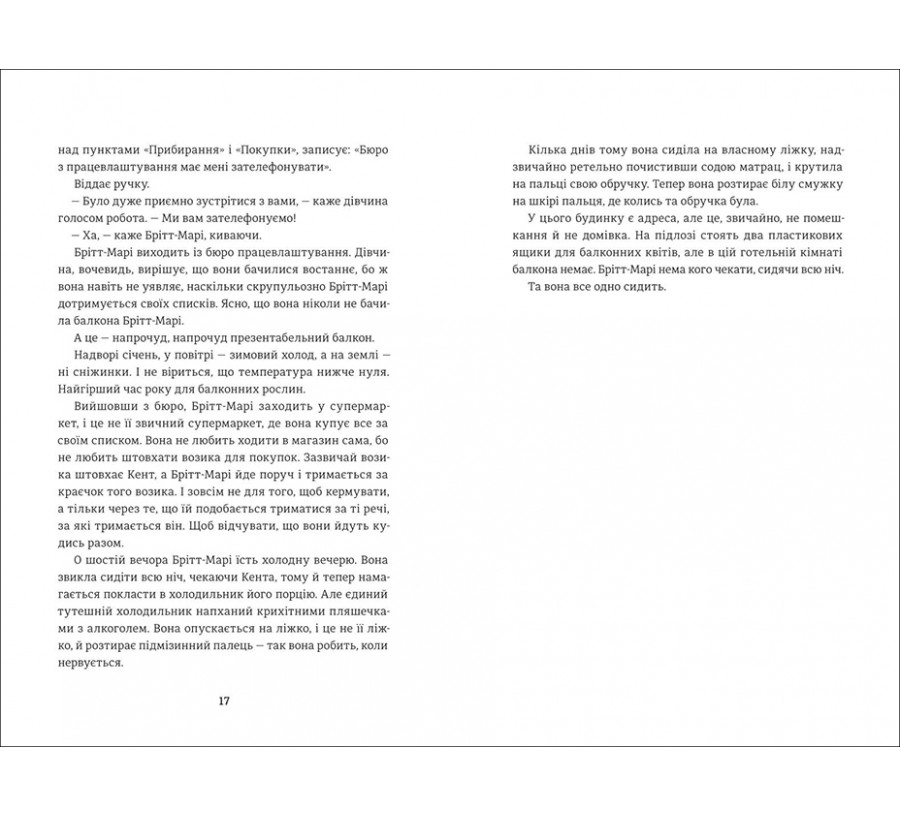 над пунктами «Прибирання» і «Покупки», записує: «Бюро з працевлаштування має мені зателефонувати».

Віддає ручку.

— Було дуже приємно зустрітися з вами, — каже дівчина голосом робота. — Ми вам зателефонуємо!

— Ха, — каже Брітт-Марі, киваючи.

Брітт-Марі виходить із бюро працевлаштування. Дівчина, вочевидь, вирішує, що вони бачилися востаннє, бо ж вона навіть не уявляє, наскільки скрупульозно Брітт-Марі дотримується своїх списків. Ясно, що вона ніколи не бачила балкона Брітт-Марі.

А це — напрочуд, напрочуд презентабельний балкон.

Надворі січень, у повітрі — зимовий холод, а на землі — ні сніжинки. І не віриться, що температура нижче нуля. Найгірший час року для балконних рослин.

Вийшовши з бюро, Брітт-Марі заходить у супермаркет, і це не її звичний супермаркет, де вона купує все за своїм списком. Вона не любить ходити в магазин сама, бо не любить штовхати возика для покупок. Зазвичай возика штовхає Кент, а Брітт-Марі йде поруч і тримається за краєчок того возика. І зовсім не для того, щоб кермувати, а тільки через те, що їй подобається триматися за ті речі, за які тримається він. Щоб відчувати, що вони йдуть кудись разом.

О шостій вечора Брітт-Марі їсть холодну вечерю. Вона звикла сидіти всю ніч, чекаючи Кента, тому й тепер намагається покласти в холодильник його порцію. Але єдиний тутешній холодильник напханий крихітними пляшечками з алкоголем. Вона опускається на ліжко, і це не її ліжко, й розтирає підмізинний палець — так вона робить, коли нервується.

17

Кілька днів тому вона сиділа на власному ліжку, надзвичайно ретельно почистивши содою матрац, і крутила на пальці свою обручку. Тепер вона розтирає білу смужку на шкірі пальця, де колись та обручка була.

У цього будинку є адреса, але це, звичайно, не помешкання й не домівка. На підлозі стоять два пластикових ящики для балконних квітів, але в цій готельній кімнаті балкона немає. Брітт-Марі нема кого чекати, сидячи всю ніч.

Та вона все одно сидить.